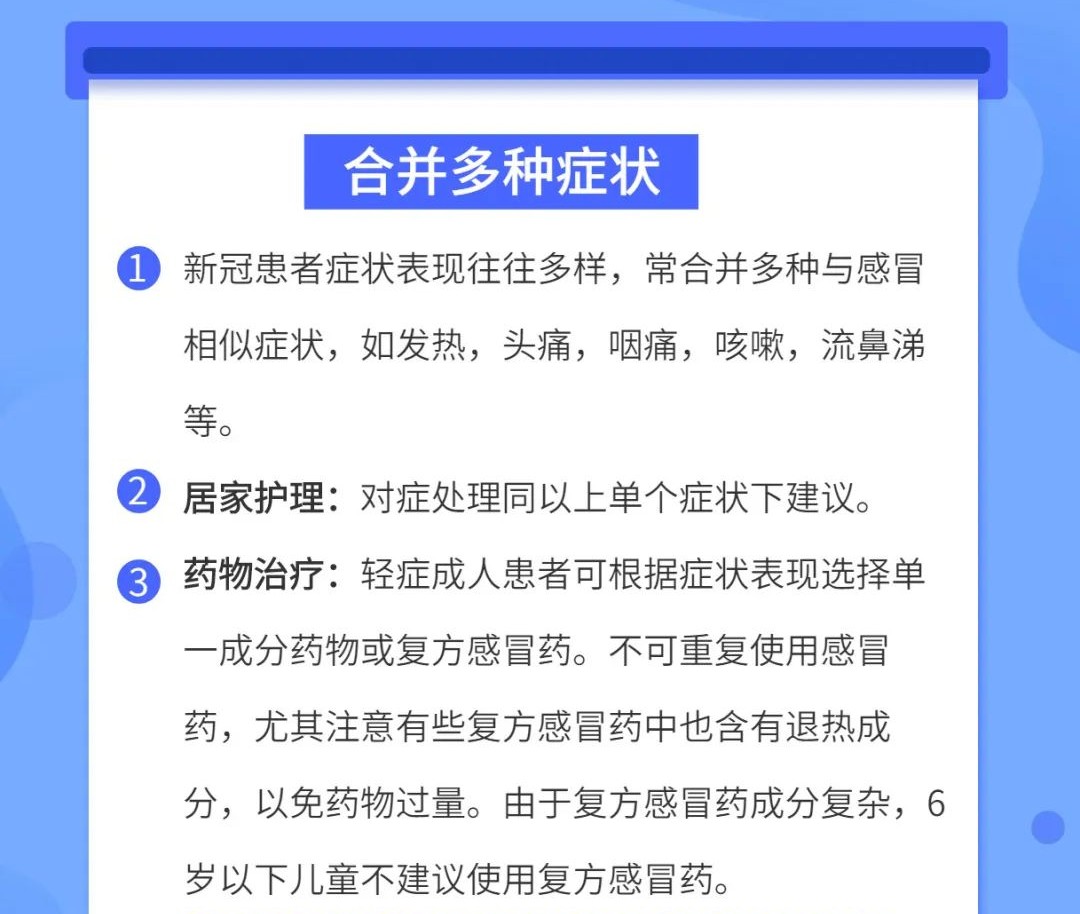 合并多种症状

1 新冠患者症状表现往往多样，常合并多种与感冒相似症状，如发热，头痛，咽痛，咳嗽，流鼻涕等。

2 居家护理：对症处理同以上单个症状下建议。

3 药物治疗：轻症成人患者可根据症状表现选择单一成分药物或复方感冒药。不可重复使用感冒药，尤其注意有些复方感冒药中也含有退热成分，以免药物过量。由于复方感冒药成分复杂，6岁以下儿童不建议使用复方感冒药。